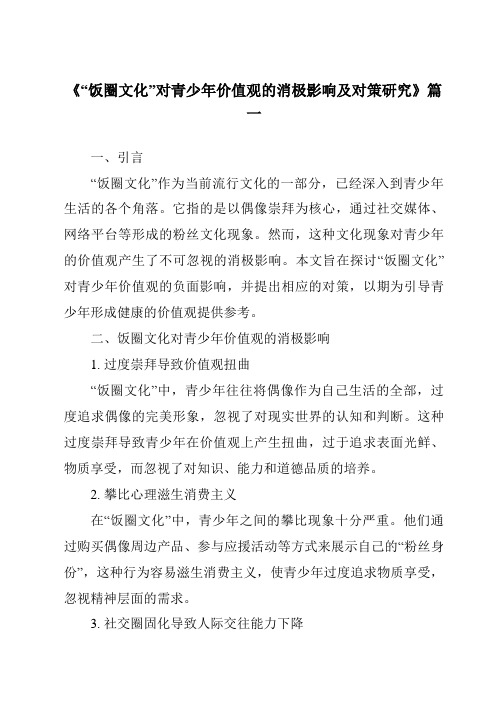 《“饭圈文化”对青少年价值观的消极影响及对策研究》篇一

一、引言

“饭圈文化”作为当前流行文化的一部分，已经深入到青少年生活的各个角落。它指的是以偶像崇拜为核心，通过社交媒体、网络平台等形成的粉丝文化现象。然而，这种文化现象对青少年的价值观产生了不可忽视的消极影响。本文旨在探讨“饭圈文化”对青少年价值观的负面影响，并提出相应的对策，以期为引导青少年形成健康的价值观提供参考。

二、饭圈文化对青少年价值观的消极影响

1. 过度崇拜导致价值观扭曲

“饭圈文化”中，青少年往往将偶像作为自己生活的全部，过度追求偶像的完美形象，忽视了对现实世界的认知和判断。这种过度崇拜导致青少年在价值观上产生扭曲，过于追求表面光鲜、物质享受，而忽视了对知识、能力和道德品质的培养。

2. 攀比心理滋生消费主义

在“饭圈文化”中，青少年之间的攀比现象十分严重。他们通过购买偶像周边产品、参与应援活动等方式来展示自己的“粉丝身份”，这种行为容易滋生消费主义，使青少年过度追求物质享受，忽视精神层面的需求。

3. 社交圈固化导致人际交往能力下降